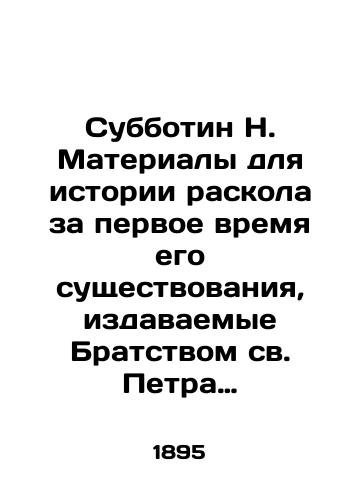 Субботин Н. Материалы для истории раскола за первое время его существования, издаваемые Братством св. Петра…

1895